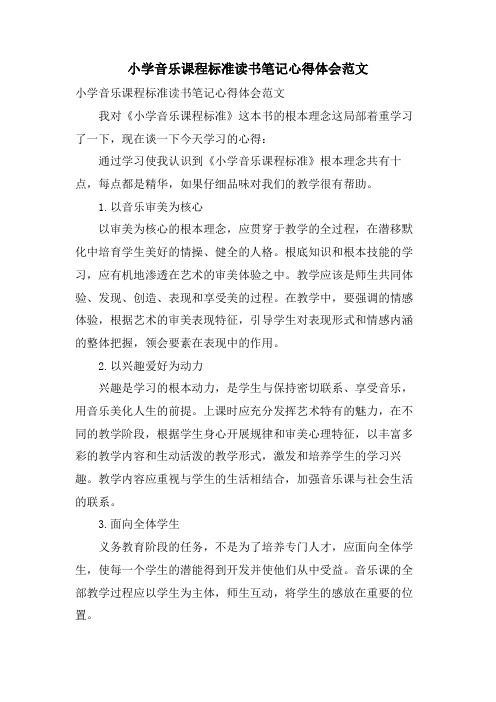 小学音乐课程标准读书笔记心得体会范文

小学音乐课程标准读书笔记心得体会范文

我对《小学音乐课程标准》这本书的根本理念这局部着重学习了一下，现在谈一下今天学习的心得：

通过学习使我认识到《小学音乐课程标准》根本理念共有十点，每点都是精华，如果仔细品味对我们的教学很有帮助。

1.以音乐审美为核心

以审美为核心的根本理念，应贯穿于教学的全过程，在潜移默化中培育学生美好的情操、健全的人格。根底知识和根本技能的学习，应有机地渗透在艺术的审美体验之中。教学应该是师生共同体验、发现、创造、表现和享受美的过程。在教学中，要强调的情感体验，根据艺术的审美表现特征，引导学生对表现形式和情感内涵的整体把握，领会要素在表现中的作用。

2.以兴趣爱好为动力

兴趣是学习的根本动力，是学生与保持密切联系、享受音乐，用音乐美化人生的前提。上课时应充分发挥艺术特有的魅力，在不同的教学阶段，根据学生身心开展规律和审美心理特征，以丰富多彩的教学内容和生动活泼的教学形式，激发和培养学生的学习兴趣。教学内容应重视与学生的生活相结合，加强音乐课与社会生活的联系。

3.面向全体学生

义务教育阶段的任务，不是为了培养专门人才，应面向全体学生，使每一个学生的潜能得到开发并使他们从中受益。音乐课的全部教学过程应以学生为主体，师生互动，将学生的感放在重要的位置。